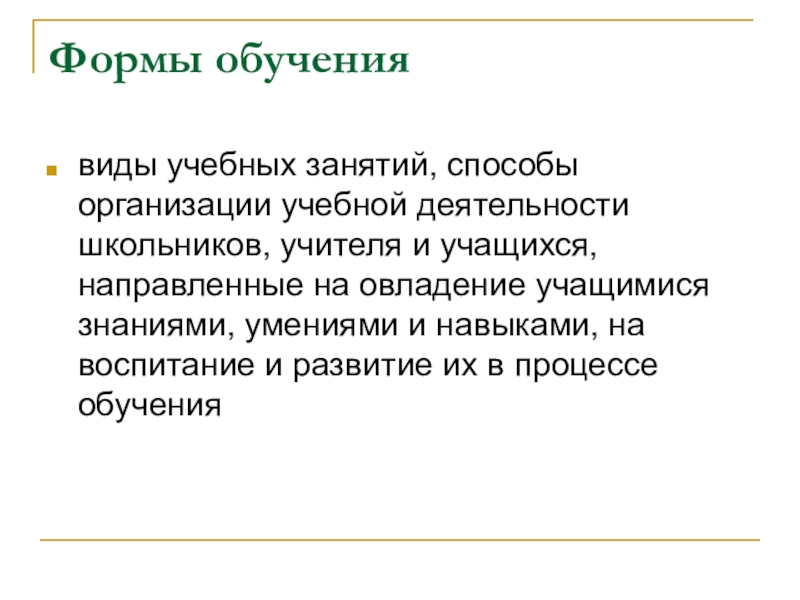 Формы обучения

виды учебных занятий, способы организации учебной деятельности школьников, учителя и учащихся, направленные на овладение учащимися знаниями, умениями и навыками, на воспитание и развитие их в процессе обучения